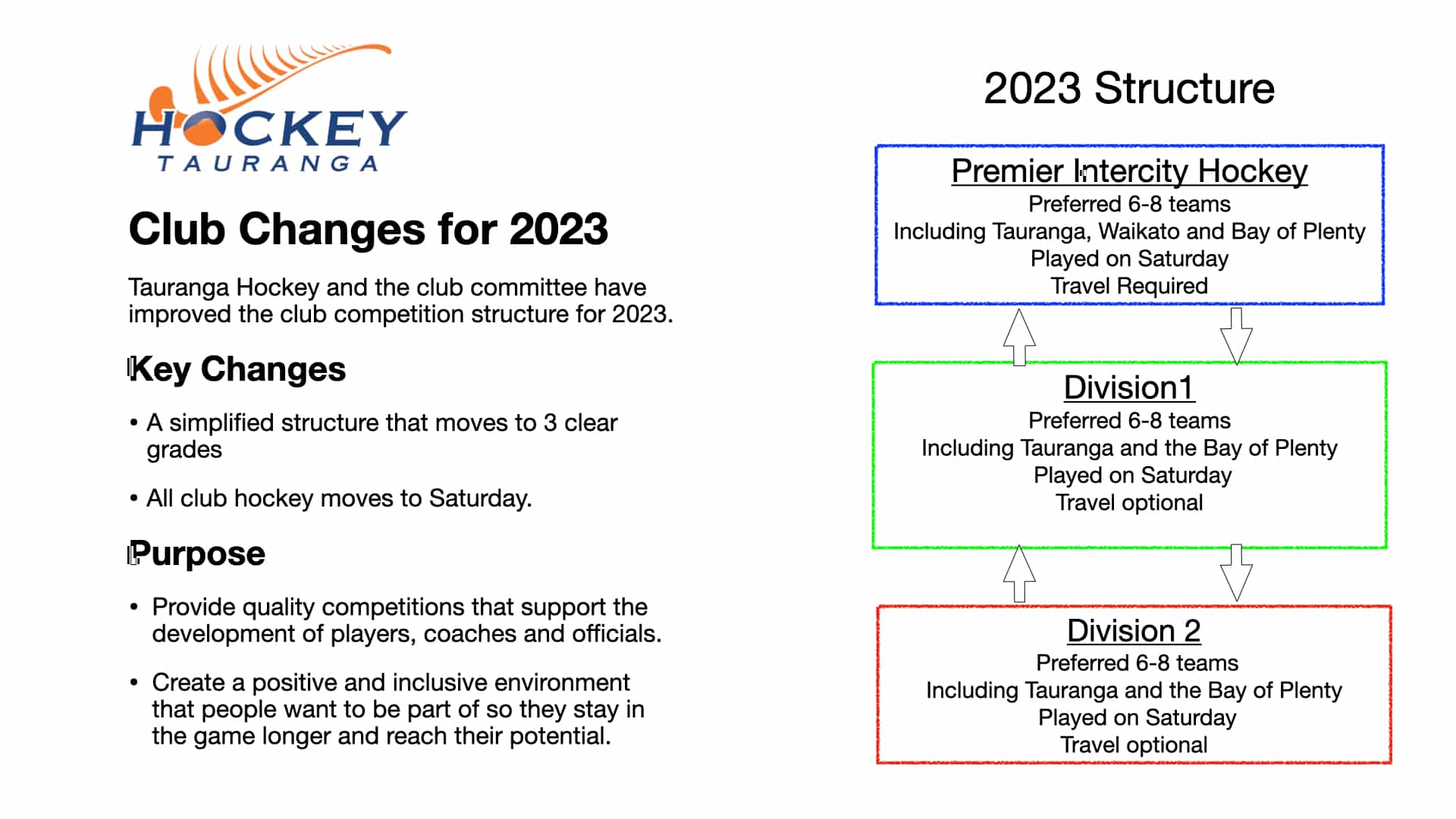 HOCKEY
TAURANGA

Club Changes for 2023

Tauranga Hockey and the club committee have improved the club competition structure for 2023.

Key Changes

• A simplified structure that moves to 3 clear grades

• All club hockey moves to Saturday.

Purpose

• Provide quality competitions that support the development of players, coaches and officials.

• Create a positive and inclusive environment that people want to be part of so they stay in the game longer and reach their potential.

2023 Structure

Premier Intercity Hockey
Preferred 6-8 teams
Including Tauranga, Waikato and Bay of Plenty
Played on Saturday
Travel Required

Division1
Preferred 6-8 teams
Including Tauranga and the Bay of Plenty
Played on Saturday
Travel optional

Division 2
Preferred 6-8 teams
Including Tauranga and the Bay of Plenty
Played on Saturday
Travel optional